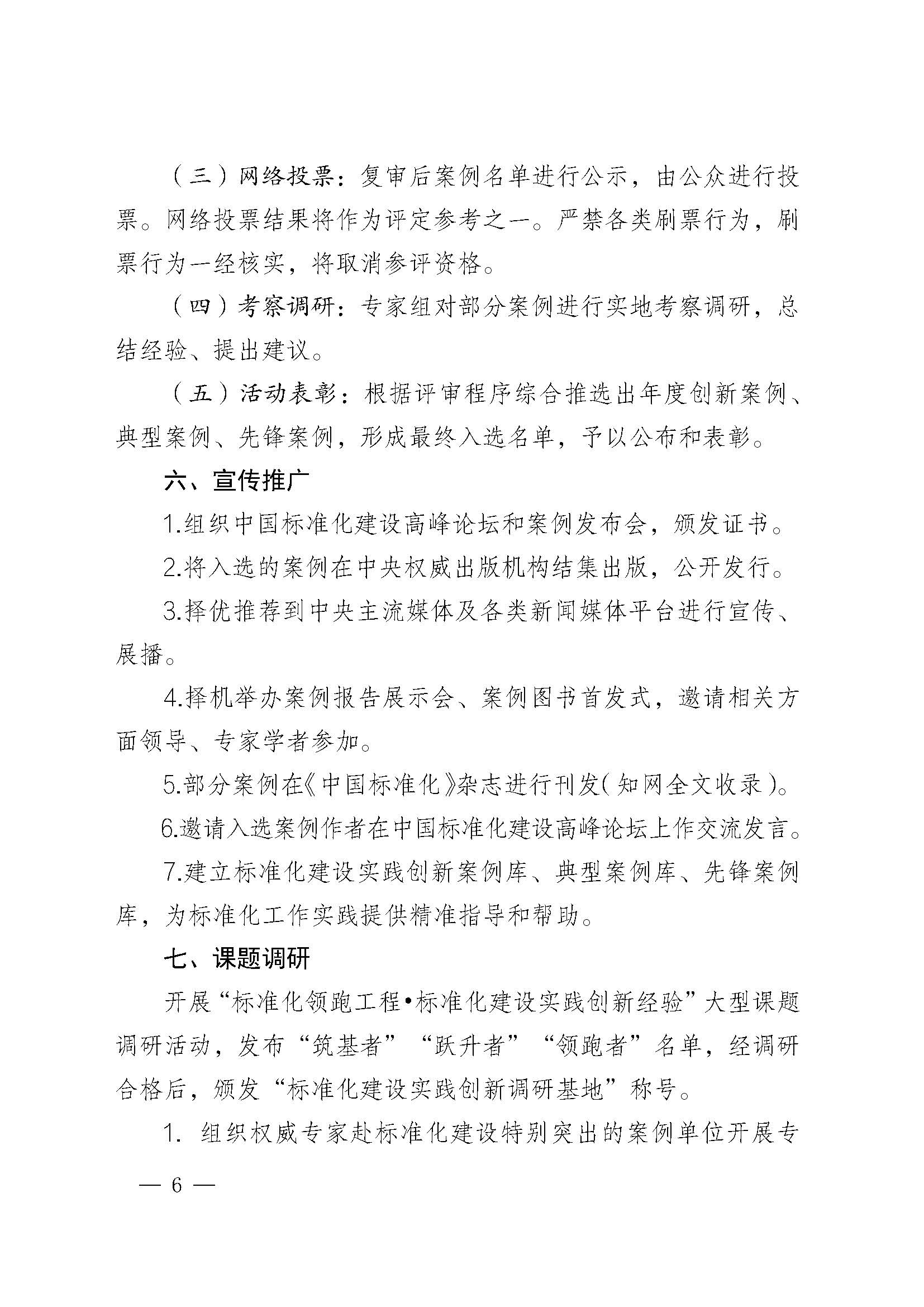 （三）网络投票：复审后案例名单进行公示，由公众进行投票。网络投票结果将作为评定参考之一。严禁各类刷票行为，刷票行为一经核实，将取消参评资格。

（四）考察调研：专家组对部分案例进行实地考察调研，总结经验、提出建议。

（五）活动表彰：根据评审程序综合推选出年度创新案例、典型案例、先锋案例，形成最终入选名单，予以公布和表彰。

六、宣传推广

1.组织中国标准化建设高峰论坛和案例发布会，颁发证书。

2.将入选的案例在中央权威出版机构结集出版，公开发行。

3.择优推荐到中央主流媒体及各类新闻媒体平台进行宣传、展播。

4.择机举办案例报告展示会、案例图书首发式，邀请相关方面领导、专家学者参加。

5.部分案例在《中国标准化》杂志进行刊发（知网全文收录）。

6.邀请入选案例作者在中国标准化建设高峰论坛上作交流发言。

7.建立标准化建设实践创新案例库、典型案例库、先锋案例库，为标准化工作实践提供精准指导和帮助。

七、课题调研

开展“标准化领跑工程•标准化建设实践创新经验”大型课题调研活动，发布“筑基者”“跃升者”“领跑者”名单，经调研合格后，颁发“标准化建设实践创新调研基地”称号。

1. 组织权威专家赴标准化建设特别突出的案例单位开展专

— 6 —